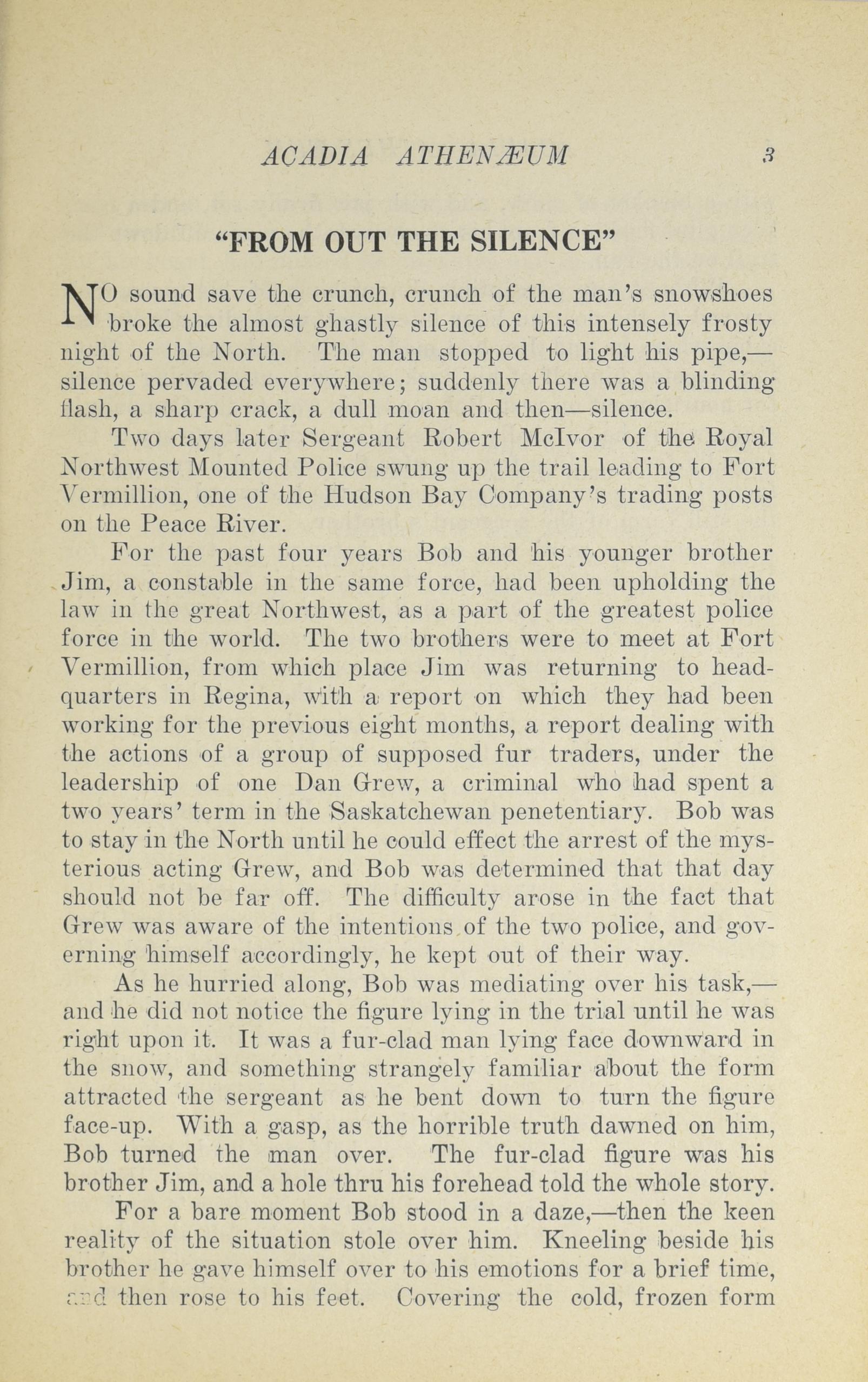 ACADIA ATHENÆUM 3

"FROM OUT THE SILENCE"

NO sound save the crunch, crunch of the man's snowshoes broke the almost ghastly silence of this intensely frosty night of the North. The man stopped to light his pipe,—silence pervaded everywhere; suddenly there was a blinding flash, a sharp crack, a dull moan and then—silence.

Two days later Sergeant Robert McIvor of the Royal Northwest Mounted Police swung up the trail leading to Fort Vermillion, one of the Hudson Bay Company's trading posts on the Peace River.

For the past four years Bob and his younger brother Jim, a constable in the same force, had been upholding the law in the great Northwest, as a part of the greatest police force in the world. The two brothers were to meet at Fort Vermillion, from which place Jim was returning to headquarters in Regina, with a report on which they had been working for the previous eight months, a report dealing with the actions of a group of supposed fur traders, under the leadership of one Dan Grew, a criminal who had spent a two years' term in the Saskatchewan penetentiary. Bob was to stay in the North until he could effect the arrest of the mysterious acting Grew, and Bob was determined that that day should not be far off. The difficulty arose in the fact that Grew was aware of the intentions of the two police, and governing himself accordingly, he kept out of their way.

As he hurried along, Bob was mediating over his task,—and he did not notice the figure lying in the trial until he was right upon it. It was a fur-clad man lying face downward in the snow, and something strangely familiar about the form attracted the sergeant as he bent down to turn the figure face-up. With a gasp, as the horrible truth dawned on him, Bob turned the man over. The fur-clad figure was his brother Jim, and a hole thru his forehead told the whole story.

For a bare moment Bob stood in a daze,—then the keen reality of the situation stole over him. Kneeling beside his brother he gave himself over to his emotions for a brief time, and then rose to his feet. Covering the cold, frozen form